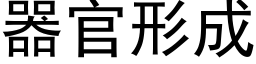 器官形成